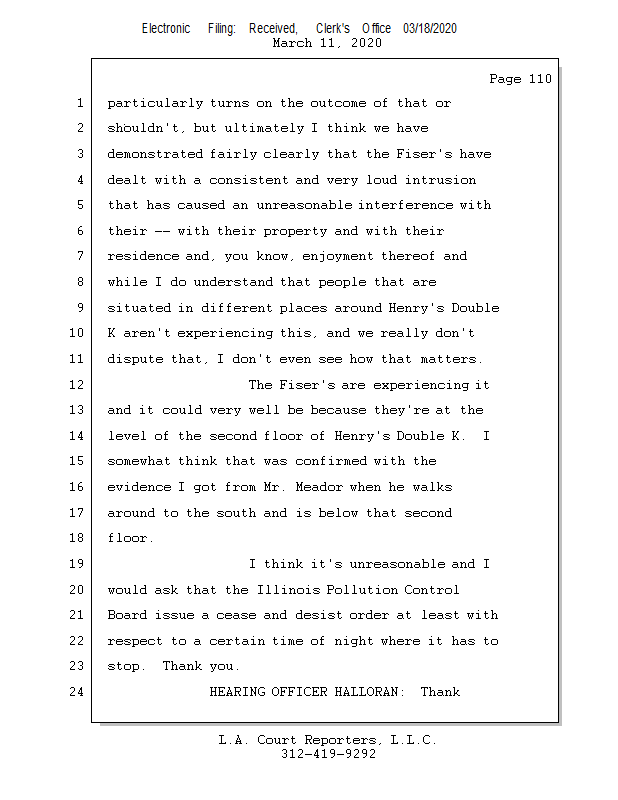 Electronic Filing: Received, Clerk's Office 03/18/2020
March 11, 2020

Page 110

1 particularly turns on the outcome of that or
2 shouldn't, but ultimately I think we have
3 demonstrated fairly clearly that the Fiser's have
4 dealt with a consistent and very loud intrusion
5 that has caused an unreasonable interference with
6 their -- with their property and with their
7 residence and, you know, enjoyment thereof and
8 while I do understand that people that are
9 situated in different places around Henry's Double
10 K aren't experiencing this, and we really don't
11 dispute that, I don't even see how that matters.
12 The Fiser's are experiencing it
13 and it could very well be because they're at the
14 level of the second floor of Henry's Double K. I
15 somewhat think that was confirmed with the
16 evidence I got from Mr. Meador when he walks
17 around to the south and is below that second
18 floor.
19 I think it's unreasonable and I
20 would ask that the Illinois Pollution Control
21 Board issue a cease and desist order at least with
22 respect to a certain time of night where it has to
23 stop. Thank you.
24 HEARING OFFICER HALLORAN: Thank

L.A. Court Reporters, L.L.C.
312-419-9292